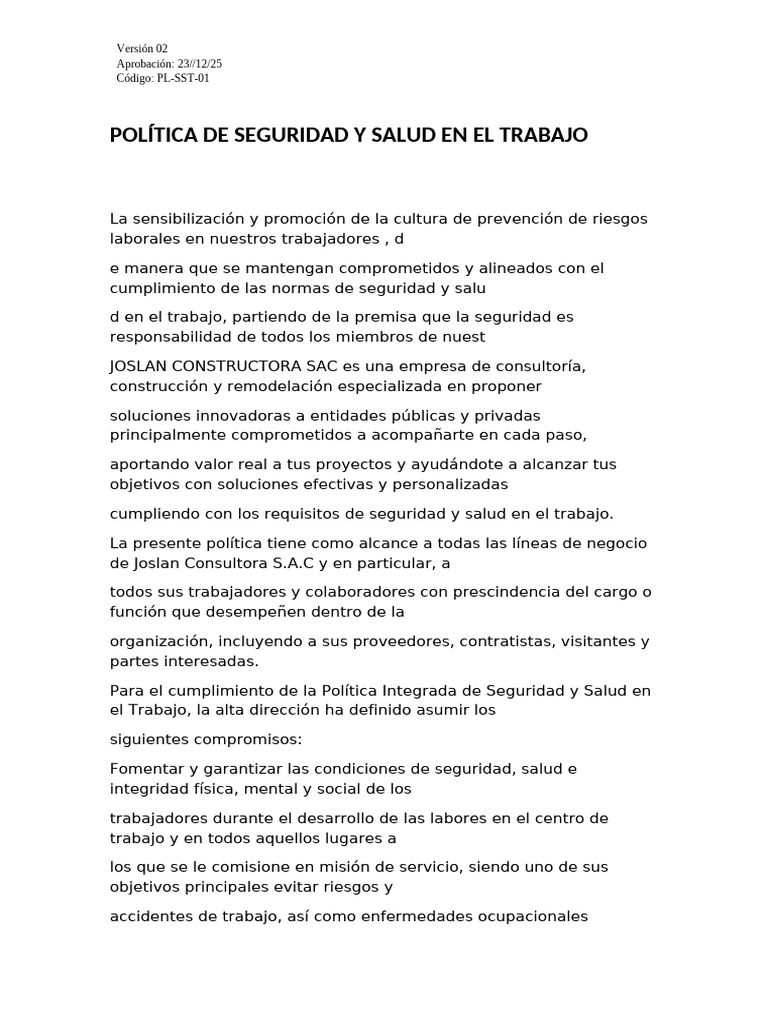 Versión 02
Aprobación: 23//12/25
Código: PL-SST-01

POLÍTICA DE SEGURIDAD Y SALUD EN EL TRABAJO

La sensibilización y promoción de la cultura de prevención de riesgos laborales en nuestros trabajadores , d

e manera que se mantengan comprometidos y alineados con el cumplimiento de las normas de seguridad y salu

d en el trabajo, partiendo de la premisa que la seguridad es responsabilidad de todos los miembros de nuest

JOSLAN CONSTRUCTORA SAC es una empresa de consultoría, construcción y remodelación especializada en proponer

soluciones innovadoras a entidades públicas y privadas principalmente comprometidos a acompañarte en cada paso,

aportando valor real a tus proyectos y ayudándote a alcanzar tus objetivos con soluciones efectivas y personalizadas

cumpliendo con los requisitos de seguridad y salud en el trabajo.

La presente política tiene como alcance a todas las líneas de negocio de Joslan Consultora S.A.C y en particular, a

todos sus trabajadores y colaboradores con prescindencia del cargo o función que desempeñen dentro de la

organización, incluyendo a sus proveedores, contratistas, visitantes y partes interesadas.

Para el cumplimiento de la Política Integrada de Seguridad y Salud en el Trabajo, la alta dirección ha definido asumir los

siguientes compromisos:

Fomentar y garantizar las condiciones de seguridad, salud e integridad física, mental y social de los

trabajadores durante el desarrollo de las labores en el centro de trabajo y en todos aquellos lugares a

los que se le comisione en misión de servicio, siendo uno de sus objetivos principales evitar riesgos y

accidentes de trabajo, así como enfermedades ocupacionales